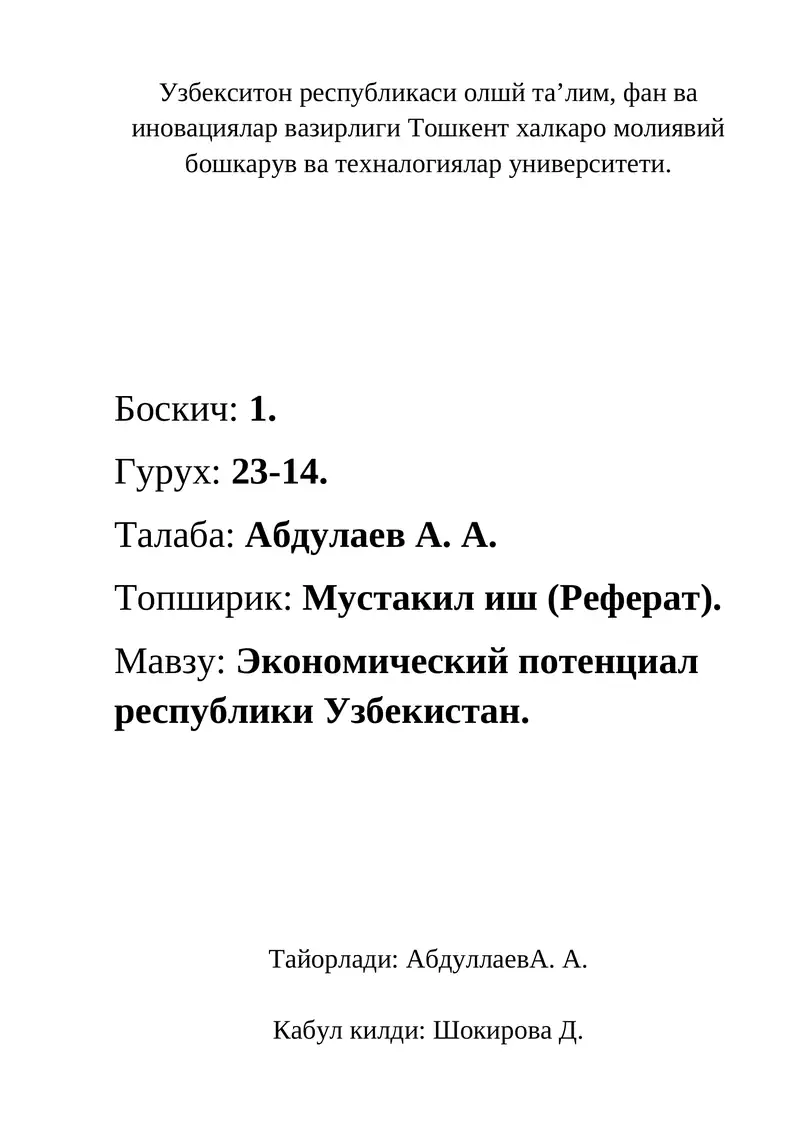 Узбекситон республикаси олшй та’лим, фан ва иновациялар вазирлиги Тошкент халкаро молиявий бошкарув ва техналогиялар университети.

Боскич: 1.

Гурух: 23-14.

Талаба: Абдулаев А. А.

Топширик: Мустакил иш (Реферат).

Мавзу: Экономический потенциал республики Узбекистан.

Тайорлади: АбдуллаевА. А.

Кабул килди: Шокирова Д.